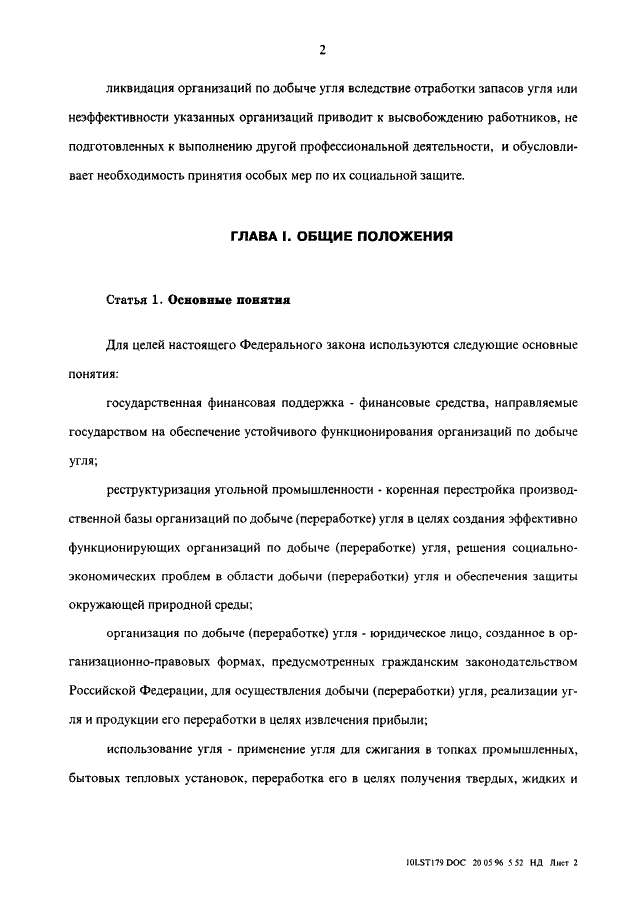 2

ликвидация организаций по добыче угля вследствие отработки запасов угля или неэффективности указанных организаций приводит к высвобождению работников, не подготовленных к выполнению другой профессиональной деятельности, и обусловливает необходимость принятия особых мер по их социальной защите.

ГЛАВА I. ОБЩИЕ ПОЛОЖЕНИЯ

Статья 1. Основные понятия

Для целей настоящего Федерального закона используются следующие основные понятия:

государственная финансовая поддержка - финансовые средства, направляемые государством на обеспечение устойчивого функционирования организаций по добыче угля;

реструктуризация угольной промышленности - коренная перестройка производственной базы организаций по добыче (переработке) угля в целях создания эффективно функционирующих организаций по добыче (переработке) угля, решения социально-экономических проблем в области добычи (переработки) угля и обеспечения защиты окружающей природной среды;

организация по добыче (переработке) угля - юридическое лицо, созданное в организационно-правовых формах, предусмотренных гражданским законодательством Российской Федерации, для осуществления добычи (переработки) угля, реализации угля и продукции его переработки в целях извлечения прибыли;

использование угля - применение угля для сжигания в топках промышленных, бытовых тепловых установок, переработка его в целях получения твердых, жидких и

10LST179 DOC 20 05 96 5 52 НД Лист 2